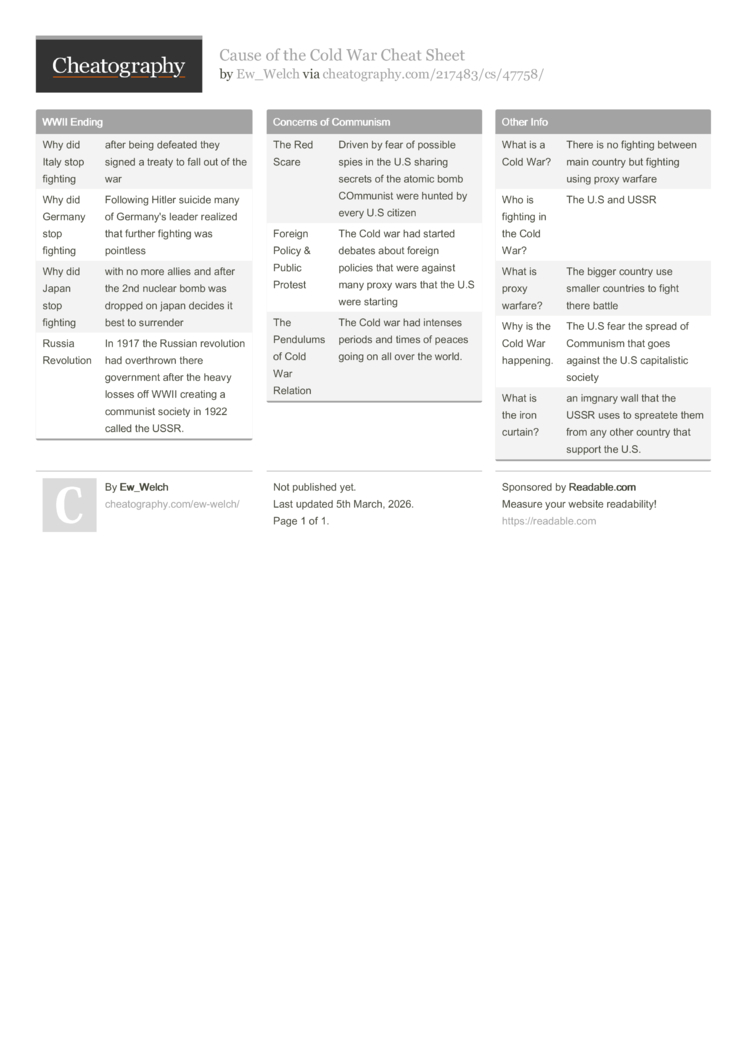 Cheatography

Cause of the Cold War Cheat Sheet
by Ew_Welch via cheatography.com/217483/cs/47758/

WWII Ending

| | |
|---|---|
| Why did Italy stop fighting | after being defeated they signed a treaty to fall out of the war |
| Why did Germany stop fighting | Following Hitler suicide many of Germany's leader realized that further fighting was pointless |
| Why did Japan stop fighting | with no more allies and after the 2nd nuclear bomb was dropped on japan decides it best to surrender |
| Russia Revolution | In 1917 the Russian revolution had overthrown there government after the heavy losses off WWII creating a communist society in 1922 called the USSR. |

Concerns of Communism

| | |
|---|---|
| The Red Scare | Driven by fear of possible spies in the U.S sharing secrets of the atomic bomb COmmunist were hunted by every U.S citizen |
| Foreign Policy & Public Protest | The Cold war had started debates about foreign policies that were against many proxy wars that the U.S were starting |
| The Pendulums of Cold War Relation | The Cold war had intenses periods and times of peaces going on all over the world. |

Other Info

| | |
|---|---|
| What is a Cold War? | There is no fighting between main country but fighting using proxy warfare |
| Who is fighting in the Cold War? | The U.S and USSR |
| What is proxy warfare? | The bigger country use smaller countries to fight there battle |
| Why is the Cold War happening. | The U.S fear the spread of Communism that goes against the U.S capitalistic society |
| What is the iron curtain? | an imgnary wall that the USSR uses to spreatete them from any other country that support the U.S. |

C

By Ew_Welch
cheatography.com/ew-welch/

Not published yet.
Last updated 5th March, 2026.
Page 1 of 1.

Sponsored by Readable.com
Measure your website readability!
https://readable.com